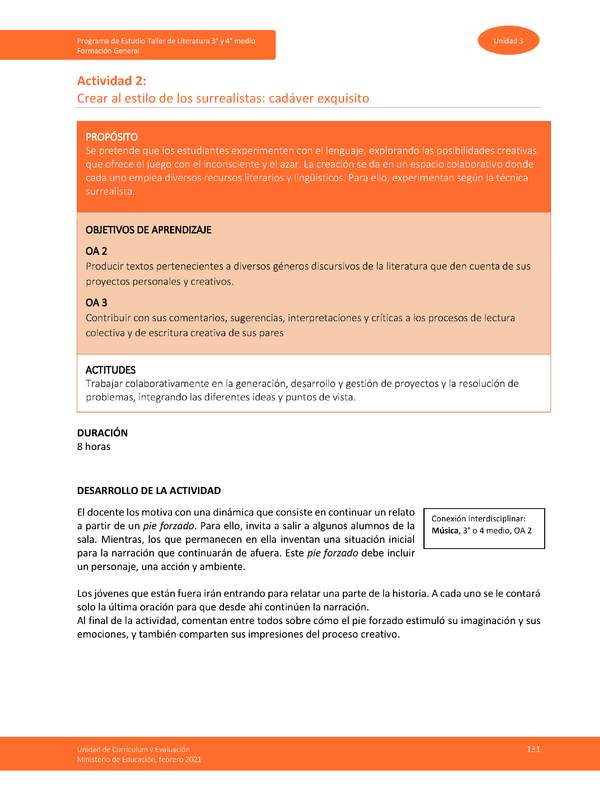 Programa de Estudio Taller de Literatura 3° y 4° medio
Formación General

Unidad 3

Actividad 2:
Crear al estilo de los surrealistas: cadáver exquisito

PROPÓSITO
Se pretende que los estudiantes experimenten con el lenguaje, explorando las posibilidades creativas que ofrece el juego con el inconsciente y el azar. La creación se da en un espacio colaborativo donde cada uno emplea diversos recursos literarios y lingüísticos. Para ello, experimentan según la técnica surrealista.

OBJETIVOS DE APRENDIZAJE

OA 2
Producir textos pertenecientes a diversos géneros discursivos de la literatura que den cuenta de sus proyectos personales y creativos.

OA 3
Contribuir con sus comentarios, sugerencias, interpretaciones y críticas a los procesos de lectura colectiva y de escritura creativa de sus pares

ACTITUDES
Trabajar colaborativamente en la generación, desarrollo y gestión de proyectos y la resolución de problemas, integrando las diferentes ideas y puntos de vista.

DURACIÓN
8 horas

DESARROLLO DE LA ACTIVIDAD

El docente los motiva con una dinámica que consiste en continuar un relato a partir de un pie forzado. Para ello, invita a salir a algunos alumnos de la sala. Mientras, los que permanecen en ella inventan una situación inicial para la narración que continuarán de afuera. Este pie forzado debe incluir un personaje, una acción y ambiente.

Conexión interdisciplinar:
Música, 3° o 4 medio, OA 2

Los jóvenes que están fuera irán entrando para relatar una parte de la historia. A cada uno se le contará solo la última oración para que desde ahí continúen la narración.
Al final de la actividad, comentan entre todos sobre cómo el pie forzado estimuló su imaginación y sus emociones, y también comparten sus impresiones del proceso creativo.

Unidad de Currículum y Evaluación
Ministerio de Educación, febrero 2021

131